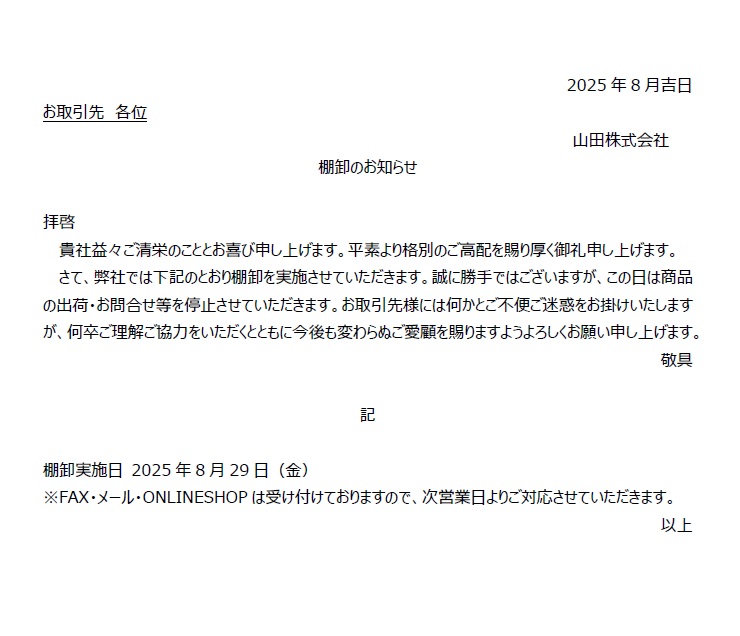 2025 年 8 月吉日

お取引先　各位

山田株式会社

棚卸のお知らせ

拝啓

貴社益々ご清栄のこととお喜び申し上げます。平素より格別のご高配を賜り厚く御礼申し上げます。

さて、弊社では下記のとおり棚卸を実施させていただきます。誠に勝手ではございますが、この日は商品の出荷・お問合せ等を停止させていただきます。お取引先様には何かとご不便ご迷惑をお掛けいたしますが、何卒ご理解ご協力をいただくとともに今後も変わらぬご愛顧を賜りますようよろしくお願い申し上げます。

敬具

記

棚卸実施日　2025 年 8 月 29 日（金）

※FAX・メール・ONLINESHOP は受け付けておりますので、次営業日よりご対応させていただきます。

以上